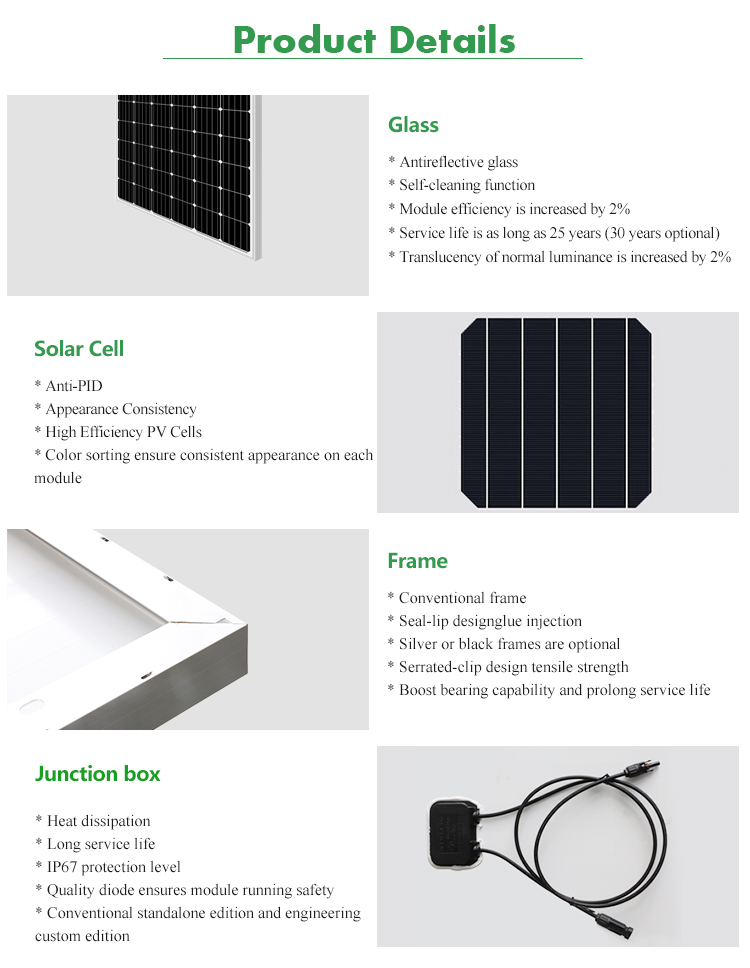 Product Details

Glass

* Antireflective glass
* Self-cleaning function
* Module efficiency is increased by 2%
* Service life is as long as 25 years (30 years optional)
* Translucency of normal luminance is increased by 2%

Solar Cell

* Anti-PID
* Appearance Consistency
* High Efficiency PV Cells
* Color sorting ensure consistent appearance on each module

Frame

* Conventional frame
* Seal-lip designglue injection
* Silver or black frames are optional
* Serrated-clip design tensile strength
* Boost bearing capability and prolong service life

Junction box

* Heat dissipation
* Long service life
* IP67 protection level
* Quality diode ensures module running safety
* Conventional standalone edition and engineering custom edition